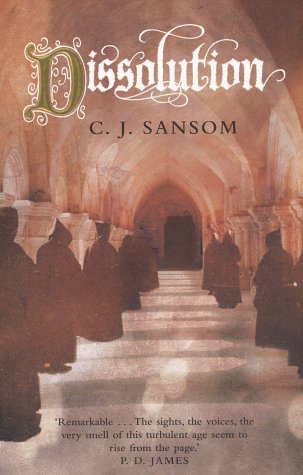 Dissolution

C. J. SANSOM

'Remarkable . . . The sights, the voices, the very smell of this turbulent age seem to rise from the page.'
P. D. JAMES